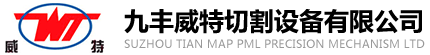 WT
威 特
九丰威特切割设备有限公司
SUZHOU TIAN MAP PML PRECISION MECHANISM LTD